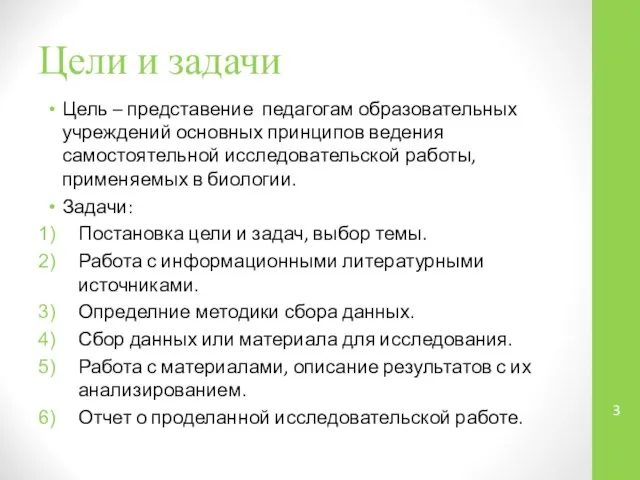 Цели и задачи

• Цель – представение педагогам образовательных учреждений основных принципов ведения самостоятельной исследовательской работы, применяемых в биологии.

• Задачи:

1) Постановка цели и задач, выбор темы.
2) Работа с информационными литературными источниками.
3) Определние методики сбора данных.
4) Сбор данных или материала для исследования.
5) Работа с материалами, описание результатов с их анализированием.
6) Отчет о проделанной исследовательской работе.

3